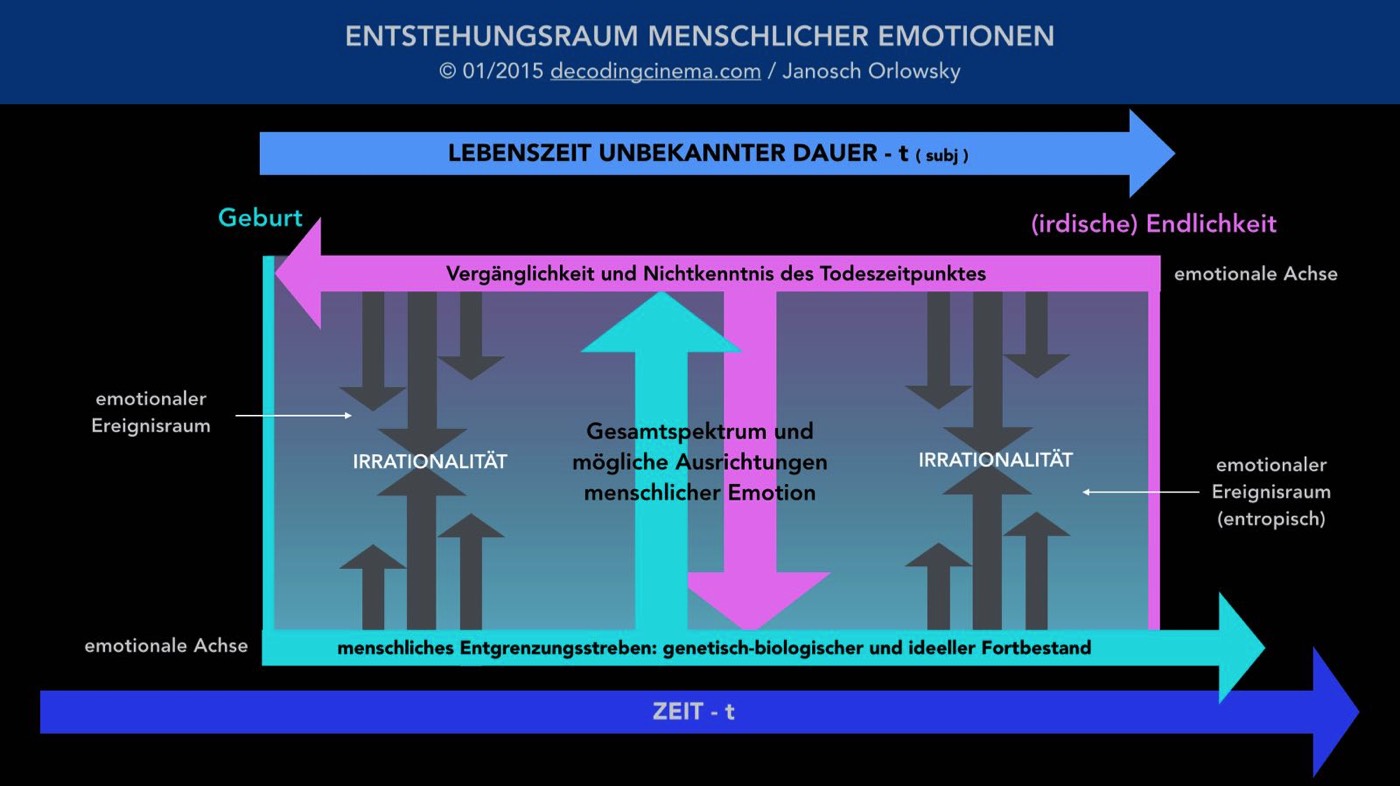 ENTSTEHUNGSRAUM MENSCHLICHER EMOTIONEN
© 01/2015 decodingcinema.com / Janosch Orlowsky

LEBENSZEIT UNBEKANNTER DAUER - t ( subj )

Geburt

(irdische) Endlichkeit

Vergänglichkeit und Nichtkenntnis des Todeszeitpunktes

emotionale Achse

emotionaler Ereignisraum

IRRATIONALITÄT

Gesamtspektrum und mögliche Ausrichtungen menschlicher Emotion

IRRATIONALITÄT

emotionaler Ereignisraum (entropisch)

emotionale Achse

menschliches Entgrenzungsstreben: genetisch-biologischer und ideeller Fortbestand

ZEIT - t